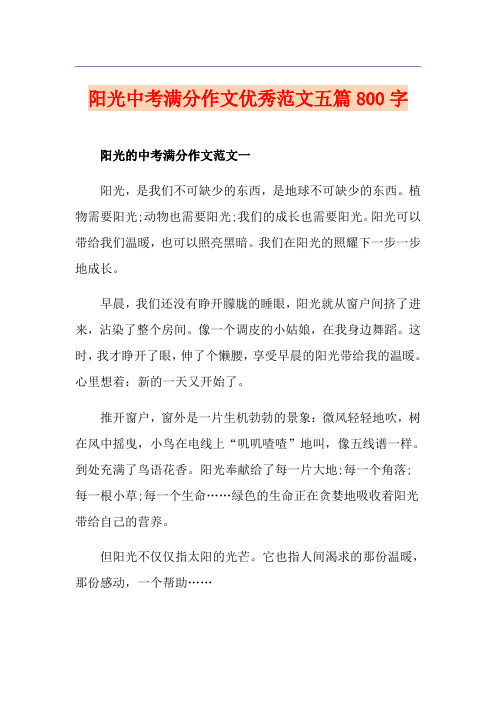 阳光中考满分作文优秀范文五篇800字

阳光的中考满分作文范文一

阳光，是我们不可缺少的东西，是地球不可缺少的东西。植物需要阳光;动物也需要阳光;我们的成长也需要阳光。阳光可以带给我们温暖，也可以照亮黑暗。我们在阳光的照耀下一步一步地成长。

早晨，我们还没有睁开朦胧的睡眼，阳光就从窗户间挤了进来，沾染了整个房间。像一个调皮的小姑娘，在我身边舞蹈。这时，我才睁开了眼，伸了个懒腰，享受早晨的阳光带给我的温暖。心里想着：新的一天又开始了。

推开窗户，窗外是一片生机勃勃的景象：微风轻轻地吹，树在风中摇曳，小鸟在电线上“叽叽喳喳”地叫，像五线谱一样。到处充满了鸟语花香。阳光奉献给了每一片大地;每一个角落;每一根小草;每一个生命……绿色的生命正在贪婪地吸收着阳光带给自己的营养。

但阳光不仅仅指太阳的光芒。它也指人间渴求的那份温暖，那份感动，一个帮助……